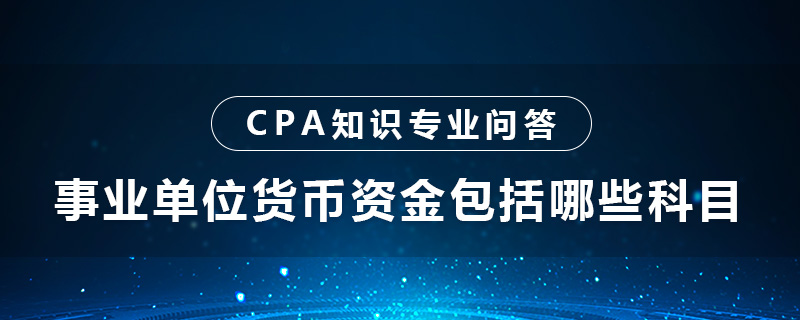 CPA知识专业问答

事业单位货币资金包括哪些科目